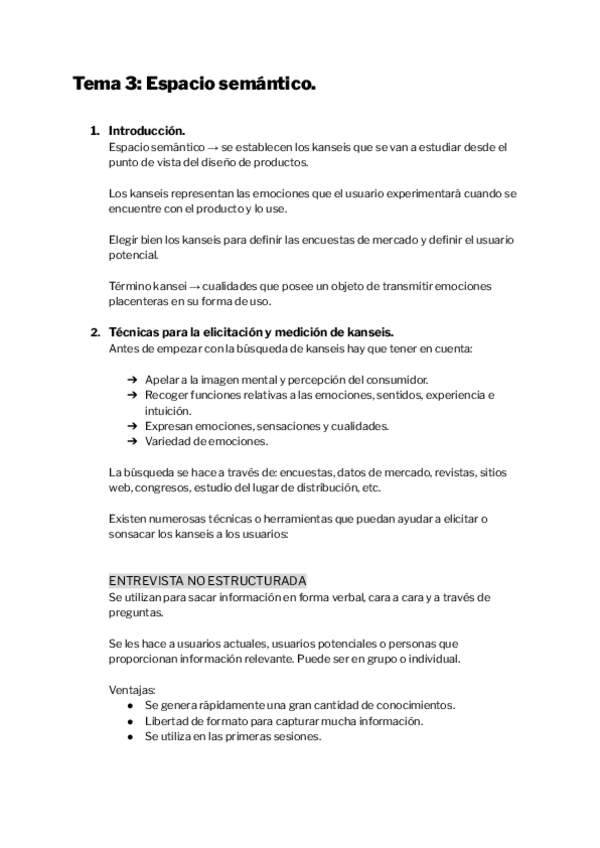 Tema 3: Espacio semántico.

1. Introducción.
Espacio semántico → se establecen los kanseis que se van a estudiar desde el punto de vista del diseño de productos.

Los kanseis representan las emociones que el usuario experimentará cuando se encuentre con el producto y lo use.

Elegir bien los kanseis para definir las encuestas de mercado y definir el usuario potencial.

Término kansei → cualidades que posee un objeto de transmitir emociones placenteras en su forma de uso.

2. Técnicas para la elicitación y medición de kanseis.
Antes de empezar con la búsqueda de kanseis hay que tener en cuenta:

➔ Apelar a la imagen mental y percepción del consumidor.
➔ Recoger funciones relativas a las emociones, sentidos, experiencia e intuición.
➔ Expresan emociones, sensaciones y cualidades.
➔ Variedad de emociones.

La búsqueda se hace a través de: encuestas, datos de mercado, revistas, sitios web, congresos, estudio del lugar de distribución, etc.

Existen numerosas técnicas o herramientas que puedan ayudar a elicitar o sonsacar los kanseis a los usuarios:

ENTREVISTA NO ESTRUCTURADA
Se utilizan para sacar información en forma verbal, cara a cara y a través de preguntas.

Se les hace a usuarios actuales, usuarios potenciales o personas que proporcionan información relevante. Puede ser en grupo o individual.

Ventajas:
● Se genera rápidamente una gran cantidad de conocimientos.
● Libertad de formato para capturar mucha información.
● Se utiliza en las primeras sesiones.